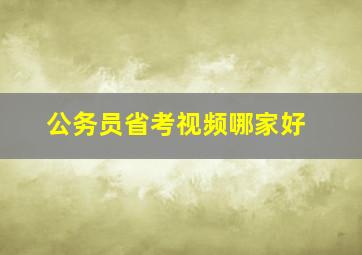 公务员省考视频哪家好